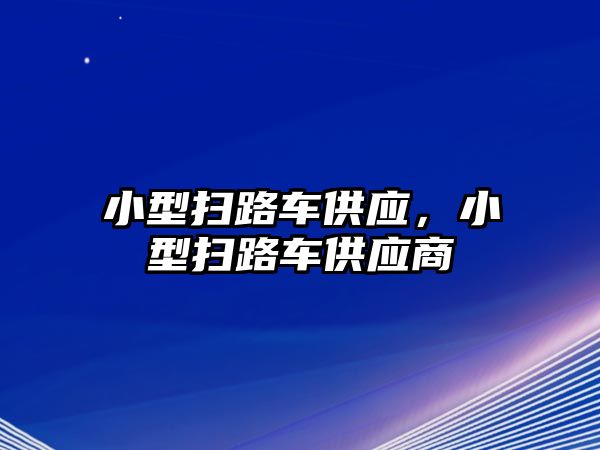 小型扫路车供应，小型扫路车供应商